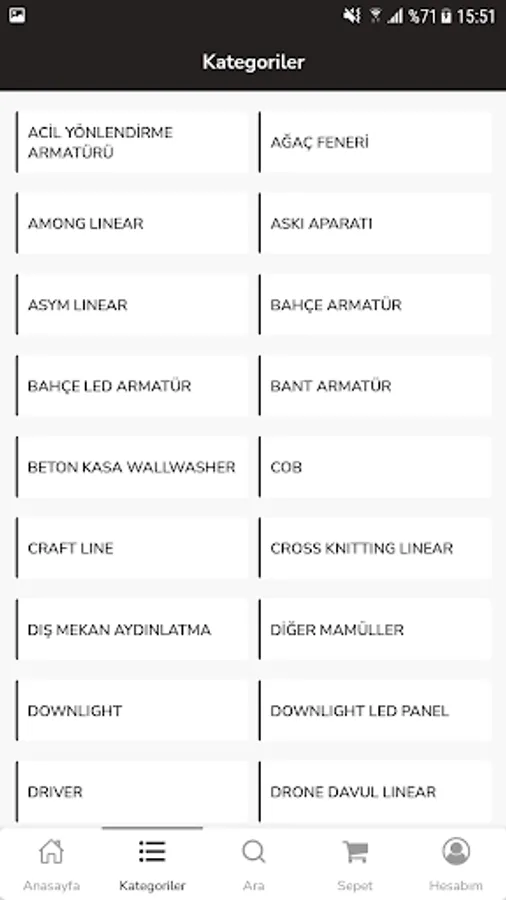 %71 15:51

Kategoriler

ACİL YÖNLENDİRME ARMATÜRÜ

AĞAÇ FENERİ

AMONG LINEAR

ASKI APARATI

ASYM LINEAR

BAHÇE ARMATÜR

BAHÇE LED ARMATÜR

BANT ARMATÜR

BETON KASA WALLWASHER

COB

CRAFT LINE

CROSS KNITTING LINEAR

DIŞ MEKAN AYDINLATMA

DİĞER MAMÜLLER

DOWNLIGHT

DOWNLIGHT LED PANEL

DRIVER

DRONE DAVUL LINEAR

Anasayfa

Kategoriler

Ara

Sepet

Hesabım